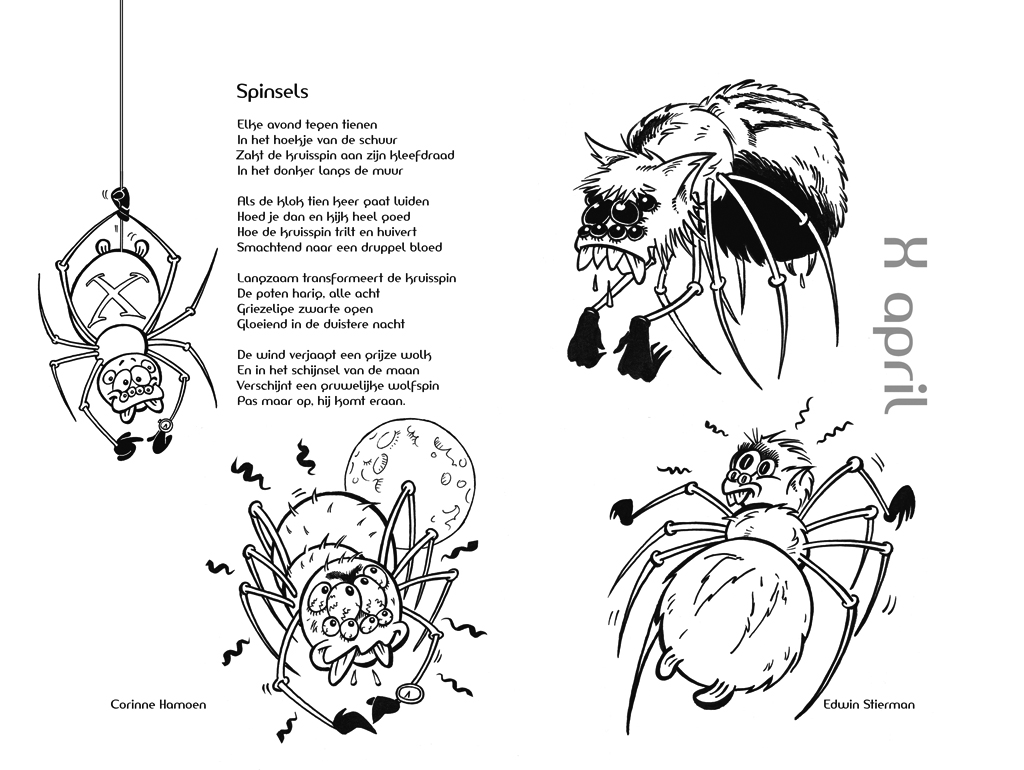 Spinsels

Elke avond tegen tienen
In het hoekje van de schuur
Zakt de kruisspin aan zijn kleefdraad
In het donker langs de muur

Als de klok tien keer gaat luiden
Hoed je dan en kijk heel goed
Hoe de kruisspin trilt en huivert
Smachtend naar een druppel bloed

Langzaam transformeert de kruisspin
De poten harig, alle acht
Griezelige zwarte ogen
Gloeiend in de duistere nacht

De wind verjaagt een grijze wolk
En in het schijnsel van de maan
Verschijnt een gruwelijke wolfspin
Pas maar op, hij komt eraan.

X april

Corinne Hamoen

Edwin Stierman